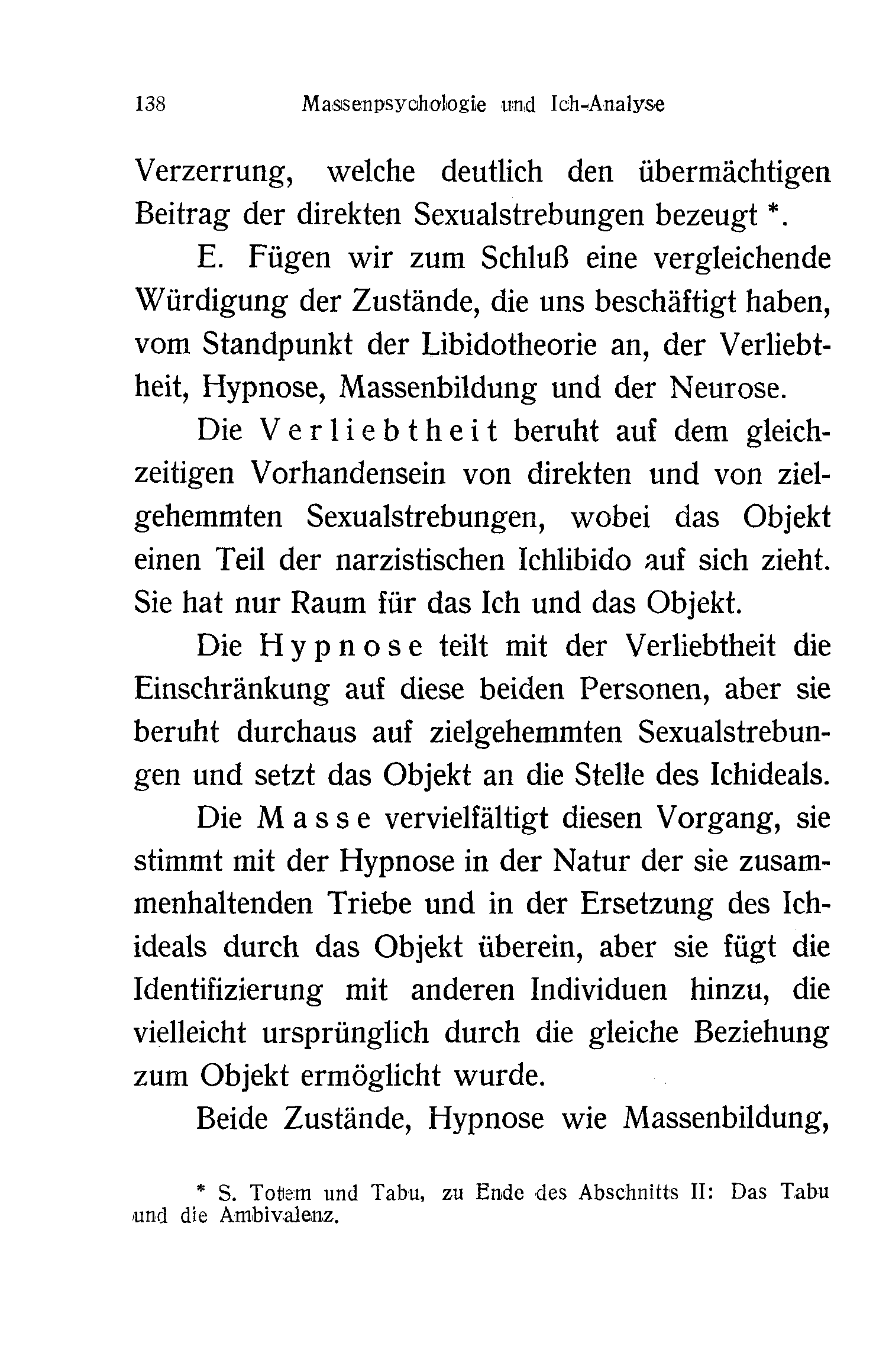 138 Massenpsychologie und Ich-Analyse

Verzerrung, welche deutlich den übermächtigen Beitrag der direkten Sexualstrebungen bezeugt *.

E. Fügen wir zum Schluß eine vergleichende Würdigung der Zustände, die uns beschäftigt haben, vom Standpunkt der Libidotheorie an, der Verliebtheit, Hypnose, Massenbildung und der Neurose.

Die Verliebtheit beruht auf dem gleichzeitigen Vorhandensein von direkten und von zielgehemmten Sexualstrebungen, wobei das Objekt einen Teil der narzistischen Ichlibido auf sich zieht. Sie hat nur Raum für das Ich und das Objekt.

Die Hypnose teilt mit der Verliebtheit die Einschränkung auf diese beiden Personen, aber sie beruht durchaus auf zielgehemmten Sexualstrebungen und setzt das Objekt an die Stelle des Ichideals.

Die Masse vervielfältigt diesen Vorgang, sie stimmt mit der Hypnose in der Natur der sie zusammenhaltenden Triebe und in der Ersetzung des Ichideals durch das Objekt überein, aber sie fügt die Identifizierung mit anderen Individuen hinzu, die vielleicht ursprünglich durch die gleiche Beziehung zum Objekt ermöglicht wurde.

Beide Zustände, Hypnose wie Massenbildung,

* S. Totem und Tabu, zu Ende des Abschnitts II: Das Tabu und die Ambivalenz.